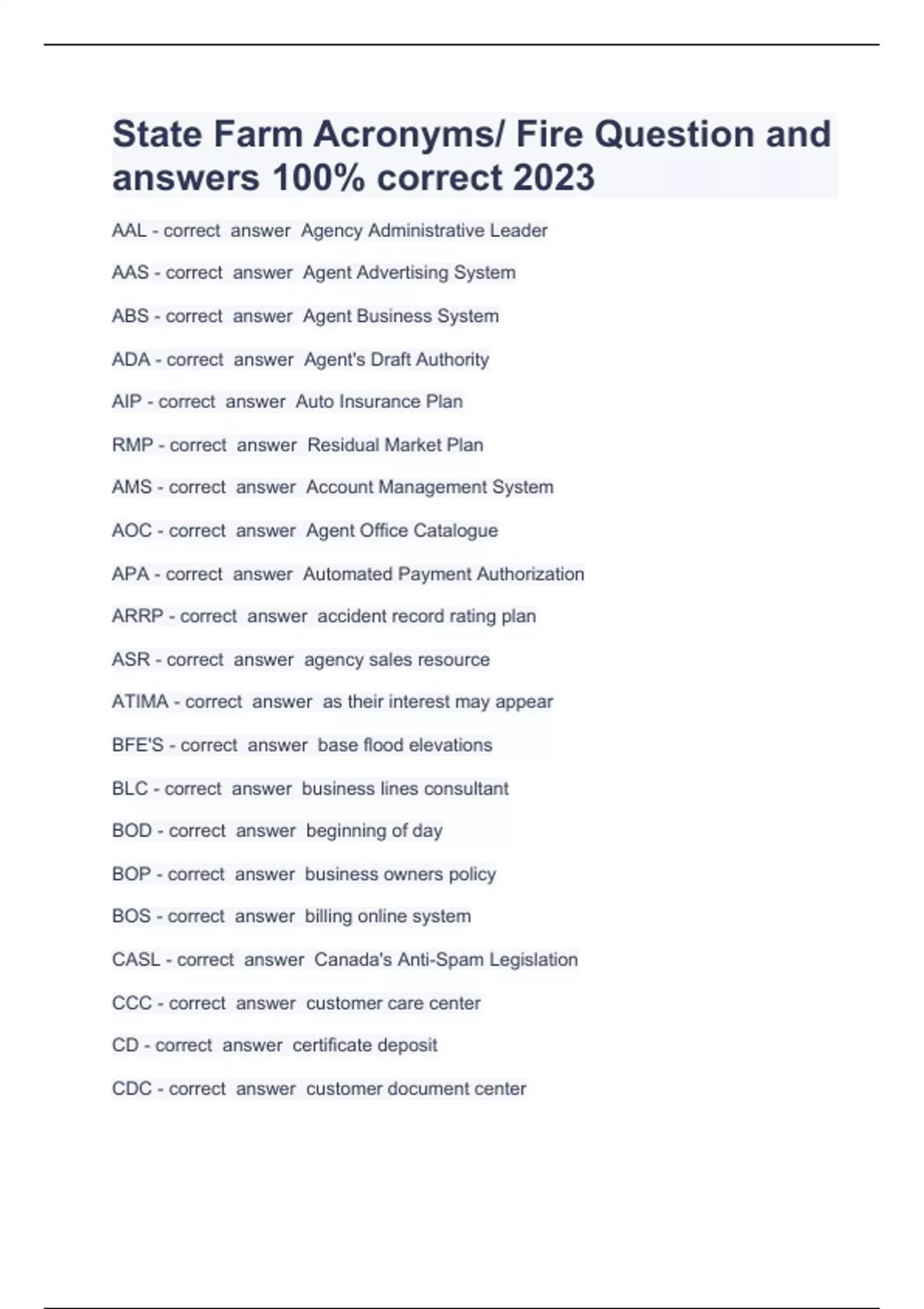 State Farm Acronyms/ Fire Question and answers 100% correct 2023

AAL - correct answer Agency Administrative Leader

AAS - correct answer Agent Advertising System

ABS - correct answer Agent Business System

ADA - correct answer Agent's Draft Authority

AIP - correct answer Auto Insurance Plan

RMP - correct answer Residual Market Plan

AMS - correct answer Account Management System

AOC - correct answer Agent Office Catalogue

APA - correct answer Automated Payment Authorization

ARRP - correct answer accident record rating plan

ASR - correct answer agency sales resource

ATIMA - correct answer as their interest may appear

BFE'S - correct answer base flood elevations

BLC - correct answer business lines consultant

BOD - correct answer beginning of day

BOP - correct answer business owners policy

BOS - correct answer billing online system

CASL - correct answer Canada's Anti-Spam Legislation

CCC - correct answer customer care center

CD - correct answer certificate deposit

CDC - correct answer customer document center